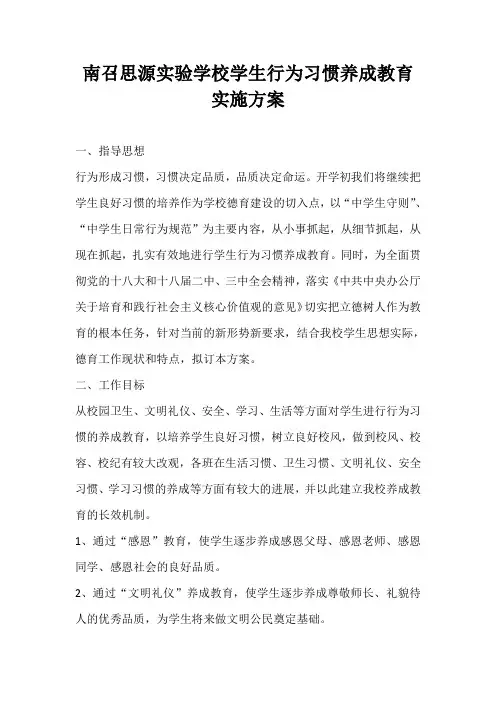 南召思源实验学校学生行为习惯养成教育实施方案

一、指导思想

行为形成习惯，习惯决定品质，品质决定命运。开学初我们将继续把学生良好习惯的培养作为学校德育建设的切入点，以“中学生守则”、“中学生日常行为规范”为主要内容，从小事抓起，从细节抓起，从现在抓起，扎实有效地进行学生行为习惯养成教育。同时，为全面贯彻党的十八大和十八届二中、三中全会精神，落实《中共中央办公厅关于培育和践行社会主义核心价值观的意见》切实把立德树人作为教育的根本任务，针对当前的新形势新要求，结合我校学生思想实际，德育工作现状和特点，拟订本方案。

二、工作目标

从校园卫生、文明礼仪、安全、学习、生活等方面对学生进行行为习惯的养成教育，以培养学生良好习惯，树立良好校风，做到校风、校容、校纪有较大改观，各班在生活习惯、卫生习惯、文明礼仪、安全习惯、学习习惯的养成等方面有较大的进展，并以此建立我校养成教育的长效机制。

1、通过“感恩”教育，使学生逐步养成感恩父母、感恩老师、感恩同学、感恩社会的良好品质。

2、通过“文明礼仪”养成教育，使学生逐步养成尊敬师长、礼貌待人的优秀品质，为学生将来做文明公民奠定基础。